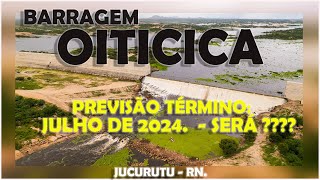 BARRAGEM
OITICICA

PREVISÃO TÉRMINO:
JULHO DE 2024. - SERÁ ????

JUCURUTU - RN.